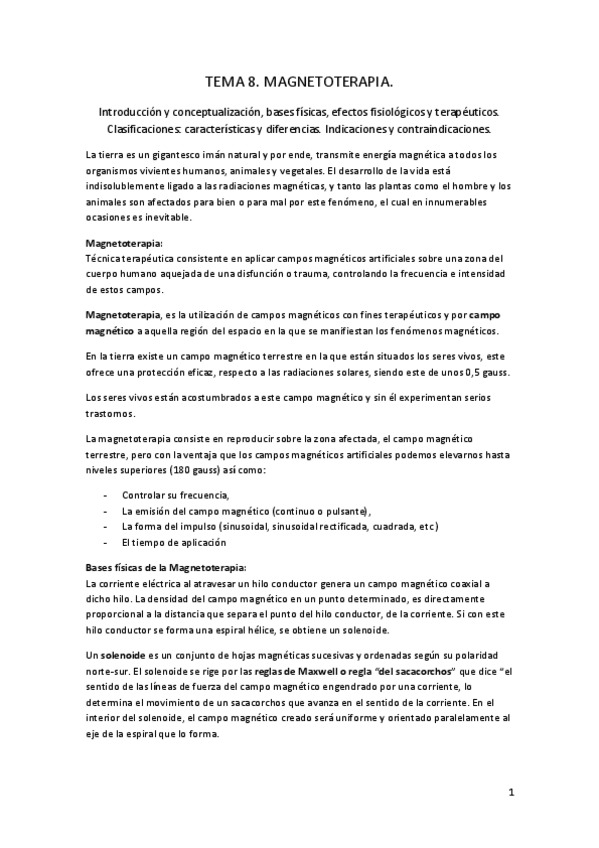 TEMA 8. MAGNETOTERAPIA.

Introducción y conceptualización, bases físicas, efectos fisiológicos y terapéuticos. Clasificaciones: características y diferencias. Indicaciones y contraindicaciones.

La tierra es un gigantesco imán natural y por ende, transmite energía magnética a todos los organismos vivientes humanos, animales y vegetales. El desarrollo de la vida está indisolublemente ligado a las radiaciones magnéticas, y tanto las plantas como el hombre y los animales son afectados para bien o para mal por este fenómeno, el cual en innumerables ocasiones es inevitable.

Magnetoterapia:
Técnica terapéutica consistente en aplicar campos magnéticos artificiales sobre una zona del cuerpo humano aquejada de una disfunción o trauma, controlando la frecuencia e intensidad de estos campos.

Magnetoterapia, es la utilización de campos magnéticos con fines terapéuticos y por campo magnético a aquella región del espacio en la que se manifiestan los fenómenos magnéticos.

En la tierra existe un campo magnético terrestre en la que están situados los seres vivos, este ofrece una protección eficaz, respecto a las radiaciones solares, siendo este de unos 0,5 gauss.

Los seres vivos están acostumbrados a este campo magnético y sin él experimentan serios trastornos.

La magnetoterapia consiste en reproducir sobre la zona afectada, el campo magnético terrestre, pero con la ventaja que los campos magnéticos artificiales podemos elevarnos hasta niveles superiores (180 gauss) así como:

- Controlar su frecuencia,
- La emisión del campo magnético (continuo o pulsante),
- La forma del impulso (sinusoidal, sinusoidal rectificada, cuadrada, etc)
- El tiempo de aplicación

Bases físicas de la Magnetoterapia:
La corriente eléctrica al atravesar un hilo conductor genera un campo magnético coaxial a dicho hilo. La densidad del campo magnético en un punto determinado, es directamente proporcional a la distancia que separa el punto del hilo conductor, de la corriente. Si con este hilo conductor se forma una espiral hélice, se obtiene un solenoide.

Un solenoide es un conjunto de hojas magnéticas sucesivas y ordenadas según su polaridad norte-sur. El solenoide se rige por las reglas de Maxwell o regla "del sacacorchos" que dice "el sentido de las líneas de fuerza del campo magnético engendrado por una corriente, lo determina el movimiento de un sacacorchos que avanza en el sentido de la corriente. En el interior del solenoide, el campo magnético creado será uniforme y orientado paralelamente al eje de la espiral que lo forma.

1